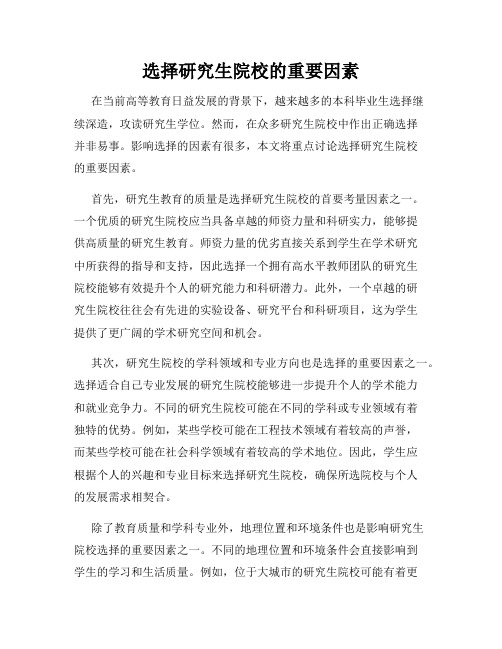 选择研究生院校的重要因素

在当前高等教育日益发展的背景下，越来越多的本科毕业生选择继续深造，攻读研究生学位。然而，在众多研究生院校中作出正确选择并非易事。影响选择的因素有很多，本文将重点讨论选择研究生院校的重要因素。

首先，研究生教育的质量是选择研究生院校的首要考量因素之一。一个优质的研究生院校应当具备卓越的师资力量和科研实力，能够提供高质量的研究生教育。师资力量的优劣直接关系到学生在学术研究中所获得的指导和支持，因此选择一个拥有高水平教师团队的研究生院校能够有效提升个人的研究能力和科研潜力。此外，一个卓越的研究生院校往往会有先进的实验设备、研究平台和科研项目，这为学生提供了更广阔的学术研究空间和机会。

其次，研究生院校的学科领域和专业方向也是选择的重要因素之一。选择适合自己专业发展的研究生院校能够进一步提升个人的学术能力和就业竞争力。不同的研究生院校可能在不同的学科或专业领域有着独特的优势。例如，某些学校可能在工程技术领域有着较高的声誉，而某些学校可能在社会科学领域有着较高的学术地位。因此，学生应根据个人的兴趣和专业目标来选择研究生院校，确保所选院校与个人的发展需求相契合。

除了教育质量和学科专业外，地理位置和环境条件也是影响研究生院校选择的重要因素之一。不同的地理位置和环境条件会直接影响到学生的学习和生活质量。例如，位于大城市的研究生院校可能有着更